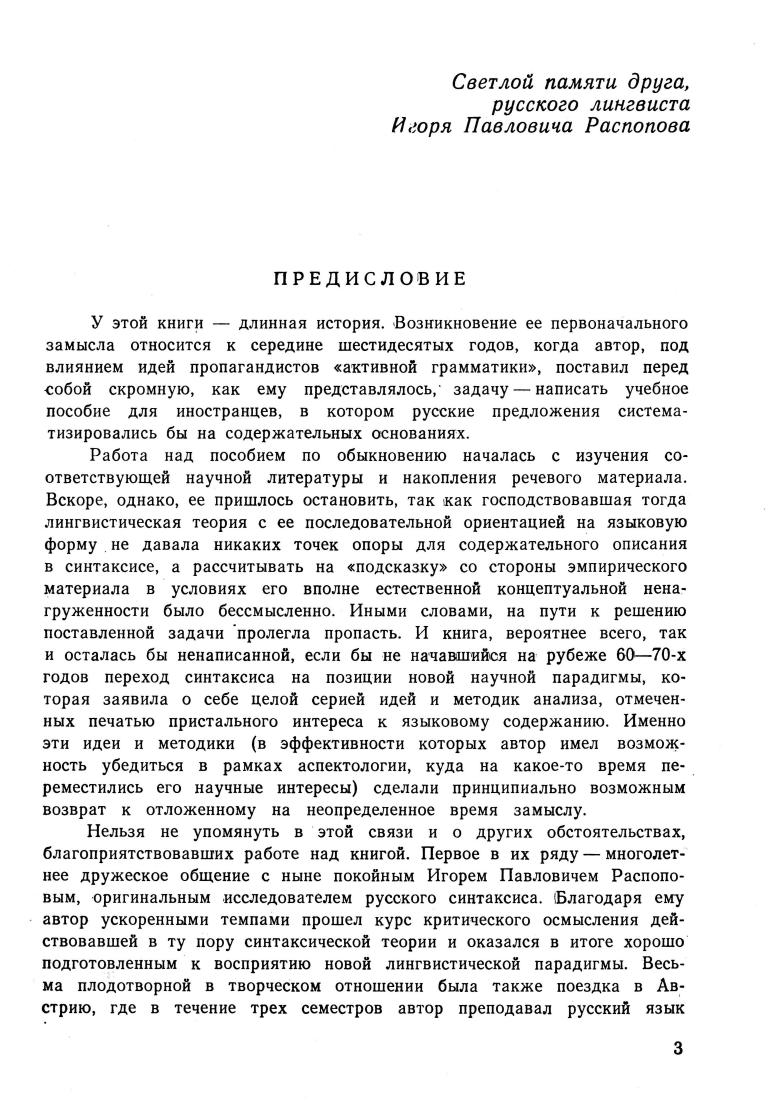 Светлой памяти друга,
русского лингвиста
Игоря Павловича Распопова

ПРЕДИСЛОВИЕ

У этой книги — длинная история. Возникновение ее первоначального замысла относится к середине шестидесятых годов, когда автор, под влиянием идей пропагандистов «активной грамматики», поставил перед собой скромную, как ему представлялось, задачу — написать учебное пособие для иностранцев, в котором русские предложения систематизировались бы на содержательных основаниях.

Работа над пособием по обыкновению началась с изучения соответствующей научной литературы и накопления речевого материала. Вскоре, однако, ее пришлось остановить, так как господствовавшая тогда лингвистическая теория с ее последовательной ориентацией на языковую форму не давала никаких точек опоры для содержательного описания в синтаксисе, а рассчитывать на «подсказку» со стороны эмпирического материала в условиях его вполне естественной концептуальной ненагруженности было бессмысленно. Иными словами, на пути к решению поставленной задачи пролегла пропасть. И книга, вероятнее всего, так и осталась бы ненаписанной, если бы не начавшийся на рубеже 60—70-х годов переход синтаксиса на позиции новой научной парадигмы, которая заявила о себе целой серией идей и методик анализа, отмеченных печатью пристального интереса к языковому содержанию. Именно эти идеи и методики (в эффективности которых автор имел возможность убедиться в рамках аспектологии, куда на какое-то время переместились его научные интересы) сделали принципиально возможным возврат к отложенному на неопределенное время замыслу.

Нельзя не упомянуть в этой связи и о других обстоятельствах, благоприятствовавших работе над книгой. Первое в их ряду — многолетнее дружеское общение с ныне покойным Игорем Павловичем Распоповым, оригинальным исследователем русского синтаксиса. Благодаря ему автор ускоренными темпами прошел курс критического осмысления действовавшей в ту пору синтаксической теории и оказался в итоге хорошо подготовленным к восприятию новой лингвистической парадигмы. Весьма плодотворной в творческом отношении была также поездка в Австрию, где в течение трех семестров автор преподавал русский язык

3